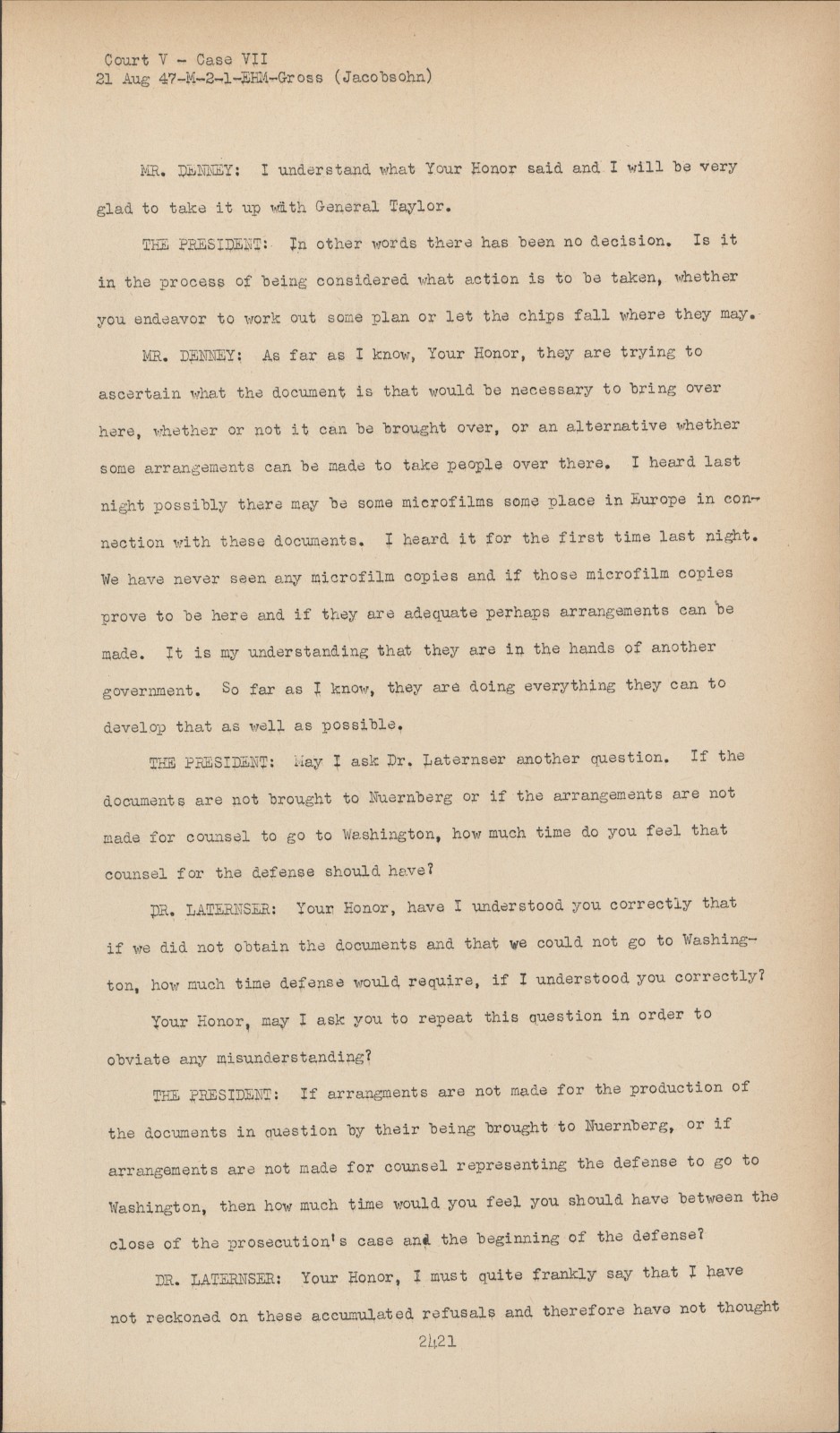 Court V - Case VII
21 Aug 47-M-2-1-EHM-Gross (Jacobsohn)

MR. DENNEY: I understand what Your Honor said and I will be very glad to take it up with General Taylor.

THE PRESIDENT: In other words there has been no decision. Is it in the process of being considered what action is to be taken, whether you endeavor to work out some plan or let the chips fall where they may.

MR. DENNEY: As far as I know, Your Honor, they are trying to ascertain what the document is that would be necessary to bring over here, whether or not it can be brought over, or an alternative whether some arrangements can be made to take people over there. I heard last night possibly there may be some microfilms some place in Europe in connection with these documents. I heard it for the first time last night. We have never seen any microfilm copies and if those microfilm copies prove to be here and if they are adequate perhaps arrangements can be made. It is my understanding that they are in the hands of another government. So far as I know, they are doing everything they can to develop that as well as possible.

THE PRESIDENT: May I ask Dr. Laternser another question. If the documents are not brought to Nuernberg or if the arrangements are not made for counsel to go to Washington, how much time do you feel that counsel for the defense should have?

DR. LATERNSER: Your Honor, have I understood you correctly that if we did not obtain the documents and that we could not go to Washington, how much time defense would require, if I understood you correctly?

Your Honor, may I ask you to repeat this question in order to obviate any misunderstanding?

THE PRESIDENT: If arrangments are not made for the production of the documents in question by their being brought to Nuernberg, or if arrangements are not made for counsel representing the defense to go to Washington, then how much time would you feel you should have between the close of the prosecution's case and the beginning of the defense?

DR. LATERNSER: Your Honor, I must quite frankly say that I have not reckoned on these accumulated refusals and therefore have not thought

2421